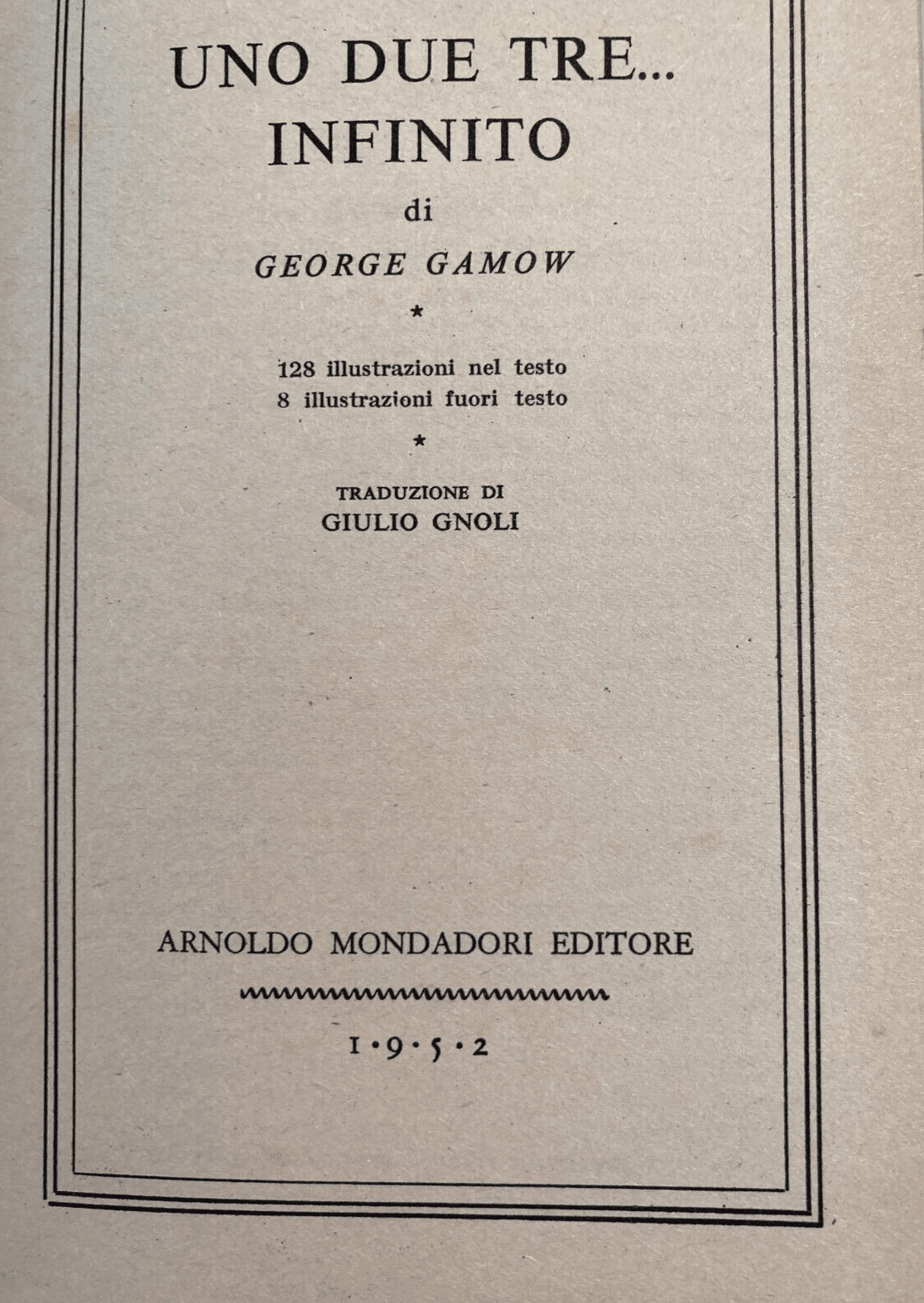 UNO DUE TRE...
INFINITO

di

GEORGE GAMOW

*

128 illustrazioni nel testo
8 illustrazioni fuori testo

*

TRADUZIONE DI
GIULIO GNOLI

ARNOLDO MONDADORI EDITORE

1·9·5·2